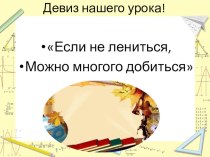 Девиз нашего урока!

•«Если не лениться,
•Можно многого добиться»